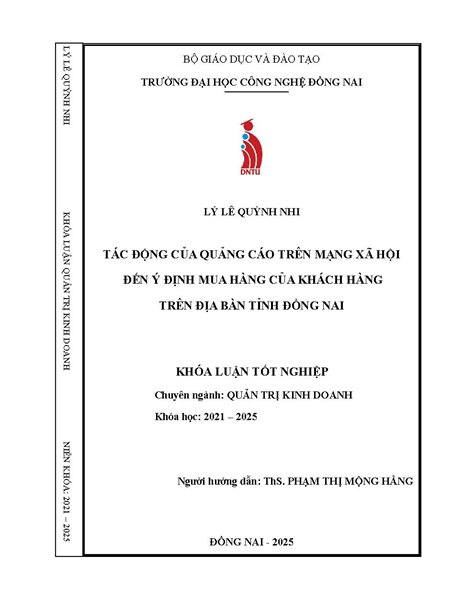 LÝ LÊ QUỲNH NHI

KHÓA LUẬN QUẢN TRỊ KINH DOANH

NIÊN KHÓA: 2021 – 2025

BỘ GIÁO DỤC VÀ ĐÀO TẠO

TRƯỜNG ĐẠI HỌC CÔNG NGHỆ ĐỒNG NAI

DNTU

LÝ LÊ QUỲNH NHI

TÁC ĐỘNG CỦA QUẢNG CÁO TRÊN MẠNG XÃ HỘI ĐẾN Ý ĐỊNH MUA HÀNG CỦA KHÁCH HÀNG TRÊN ĐỊA BÀN TỈNH ĐỒNG NAI

KHÓA LUẬN TỐT NGHIỆP

Chuyên ngành: QUẢN TRỊ KINH DOANH

Khóa học: 2021 – 2025

Người hướng dẫn: ThS. PHẠM THỊ MỘNG HẰNG

ĐỒNG NAI - 2025